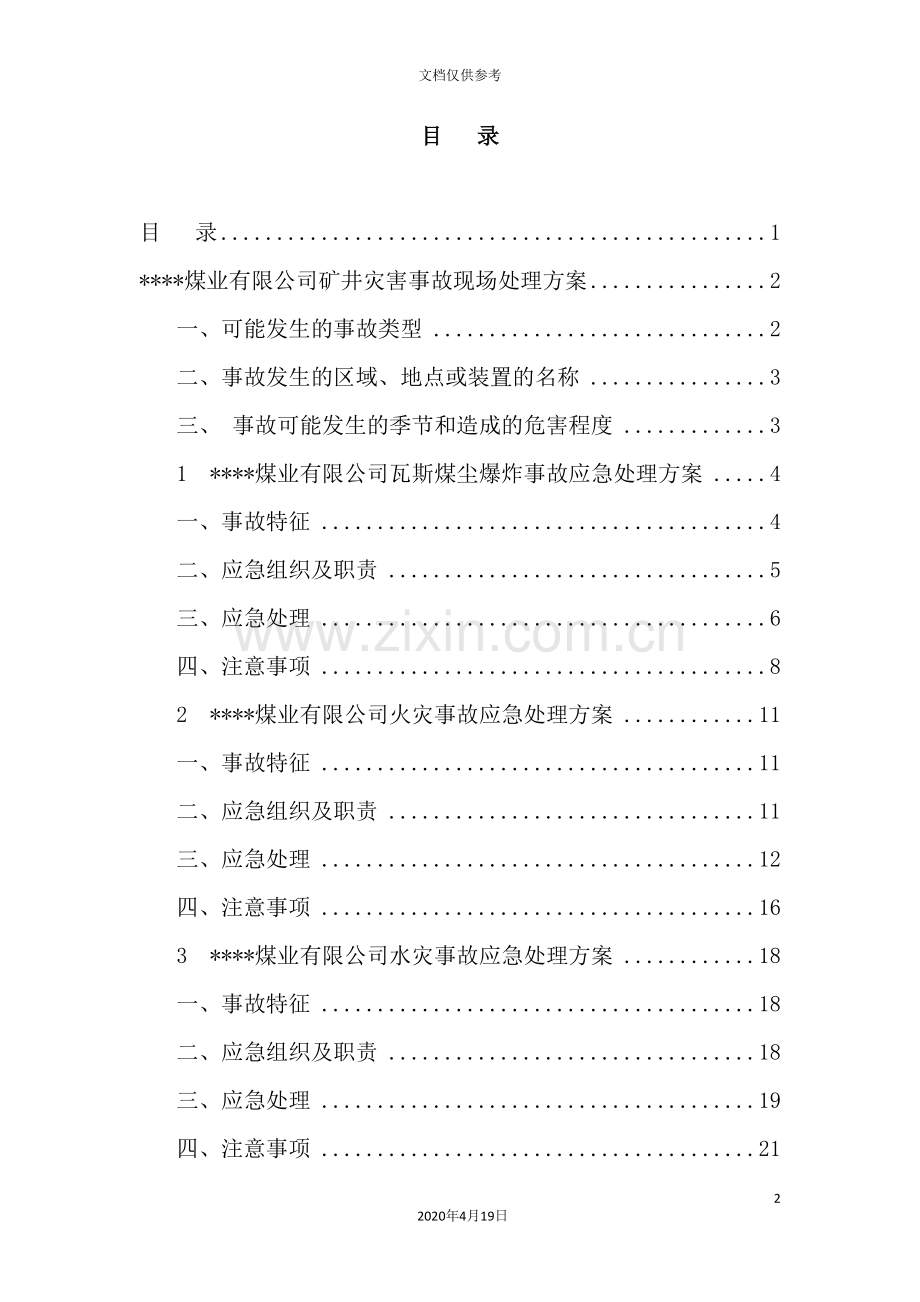 文档仅供参考

目 录

目 录 1

****煤业有限公司矿井灾害事故现场处理方案 2

一、可能发生的事故类型 2

二、事故发生的区域、地点或装置的名称 3

三、 事故可能发生的季节和造成的危害程度 3

1 ****煤业有限公司瓦斯煤尘爆炸事故应急处理方案 4

一、事故特征 4

二、应急组织及职责 5

三、应急处理 6

四、注意事项 8

2 ****煤业有限公司火灾事故应急处理方案 11

一、事故特征 11

二、应急组织及职责 11

三、应急处理 12

四、注意事项 16

3 ****煤业有限公司水灾事故应急处理方案 18

一、事故特征 18

二、应急组织及职责 18

三、应急处理 19

四、注意事项 21

2

2020年4月19日

www.zixin.com.cn